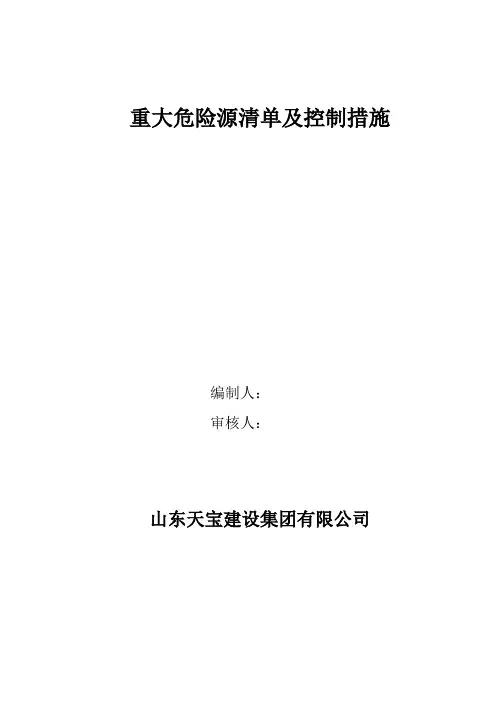 重大危险源清单及控制措施

编制人：

审核人：

山东天宝建设集团有限公司